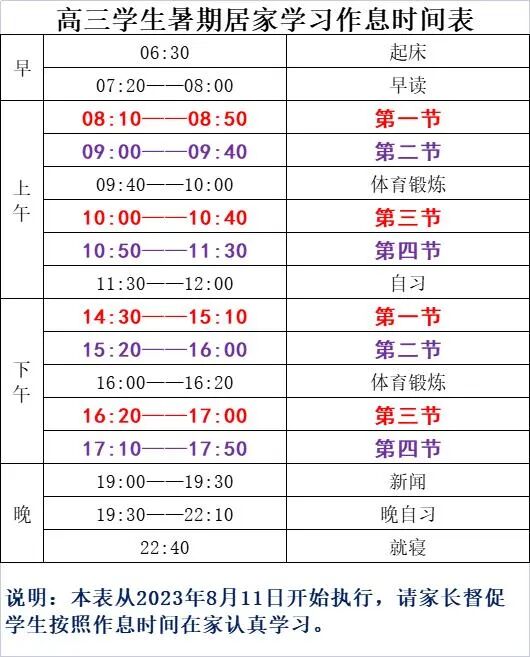 高三学生暑期居家学习作息时间表

| 早 | 06:30 | 起床 |
|---|---|---|
| | 07:20——08:00 | 早读 |
| 上午 | 08:10——08:50 | 第一节 |
| | 09:00——09:40 | 第二节 |
| | 09:40——10:00 | 体育锻炼 |
| | 10:00——10:40 | 第三节 |
| | 10:50——11:30 | 第四节 |
| | 11:30——12:00 | 自习 |
| 下午 | 14:30——15:10 | 第一节 |
| | 15:20——16:00 | 第二节 |
| | 16:00——16:20 | 体育锻炼 |
| | 16:20——17:00 | 第三节 |
| | 17:10——17:50 | 第四节 |
| 晚 | 19:00——19:30 | 新闻 |
| | 19:30——22:10 | 晚自习 |
| | 22:40 | 就寝 |

说明：本表从2023年8月11日开始执行，请家长督促学生按照作息时间在家认真学习。